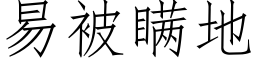 易被瞒地